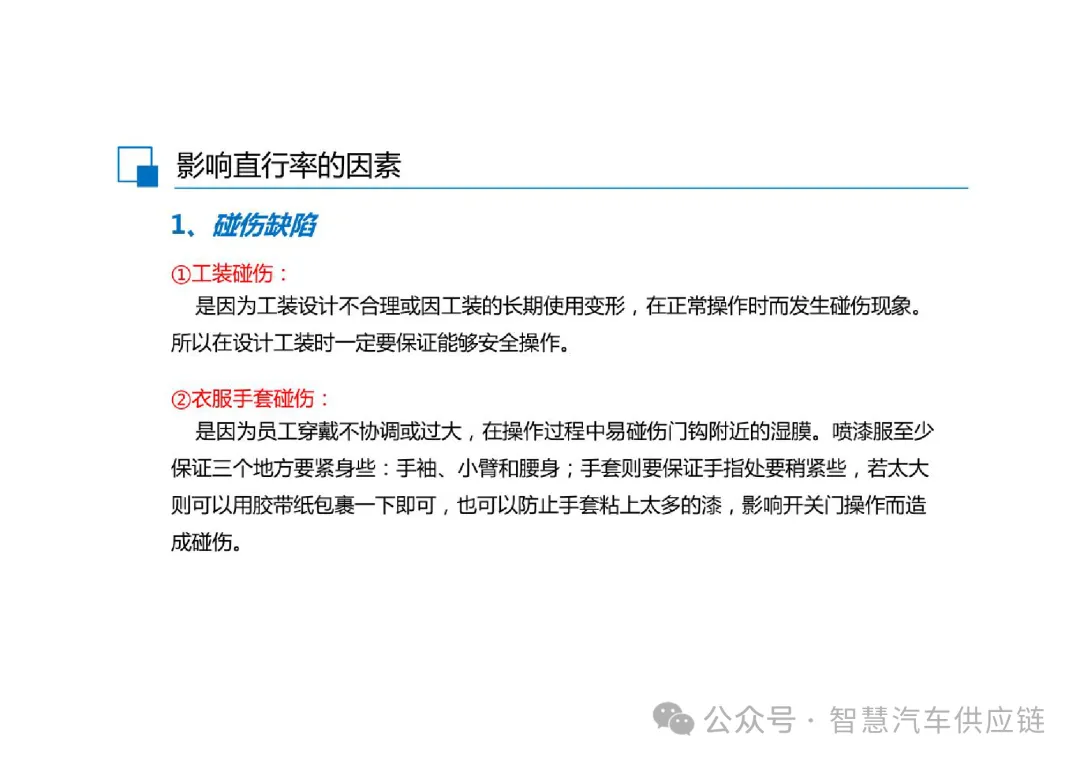 影响直行率的因素

1、碰伤缺陷

①工装碰伤：

是因为工装设计不合理或因工装的长期使用变形，在正常操作时而发生碰伤现象。所以在设计工装时一定要保证能够安全操作。

②衣服手套碰伤：

是因为员工穿戴不协调或过大，在操作过程中易碰伤门钩附近的湿膜。喷漆服至少保证三个地方要紧身些：手袖、小臂和腰身；手套则要保证手指处要稍紧些，若太大则可以用胶带纸包裹一下即可，也可以防止手套粘上太多的漆，影响开关门操作而造成碰伤。

公众号 · 智慧汽车供应链